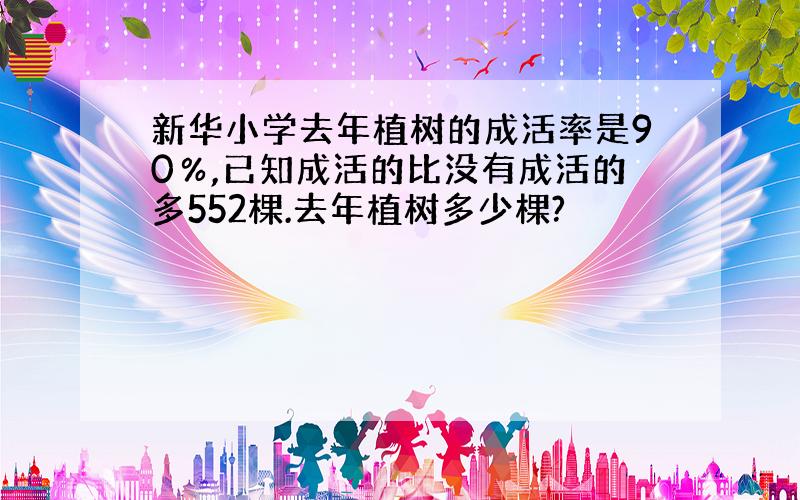 新华小学去年植树的成活率是90%,已知成活的比没有成活的多552棵.去年植树多少棵?